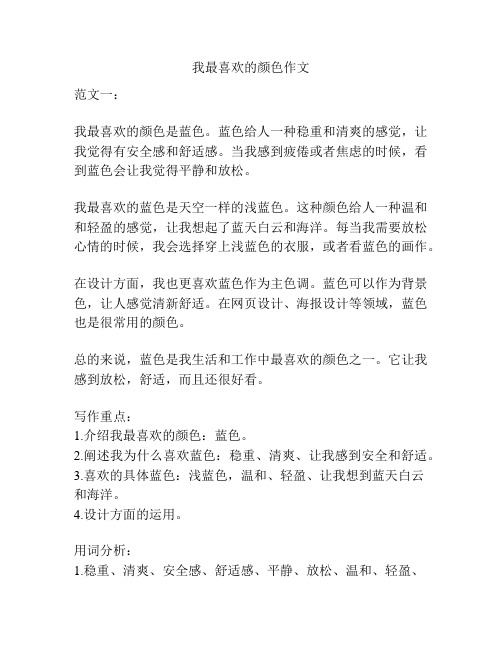 我最喜欢的颜色作文

范文一：

我最喜欢的颜色是蓝色。蓝色给人一种稳重和清爽的感觉，让我觉得有安全感和舒适感。当我感到疲倦或者焦虑的时候，看到蓝色会让我觉得平静和放松。

我最喜欢的蓝色是天空一样的浅蓝色。这种颜色给人一种温和和轻盈的感觉，让我想起了蓝天白云和海洋。每当我需要放松心情的时候，我会选择穿上浅蓝色的衣服，或者看蓝色的画作。

在设计方面，我也更喜欢蓝色作为主色调。蓝色可以作为背景色，让人感觉清新舒适。在网页设计、海报设计等领域，蓝色也是很常用的颜色。

总的来说，蓝色是我生活和工作中最喜欢的颜色之一。它让我感到放松，舒适，而且还很好看。

写作重点：
1.介绍我最喜欢的颜色：蓝色。
2.阐述我为什么喜欢蓝色：稳重、清爽、让我感到安全和舒适。
3.喜欢的具体蓝色：浅蓝色，温和、轻盈、让我想到蓝天白云和海洋。
4.设计方面的运用。

用词分析：
1.稳重、清爽、安全感、舒适感、平静、放松、温和、轻盈、